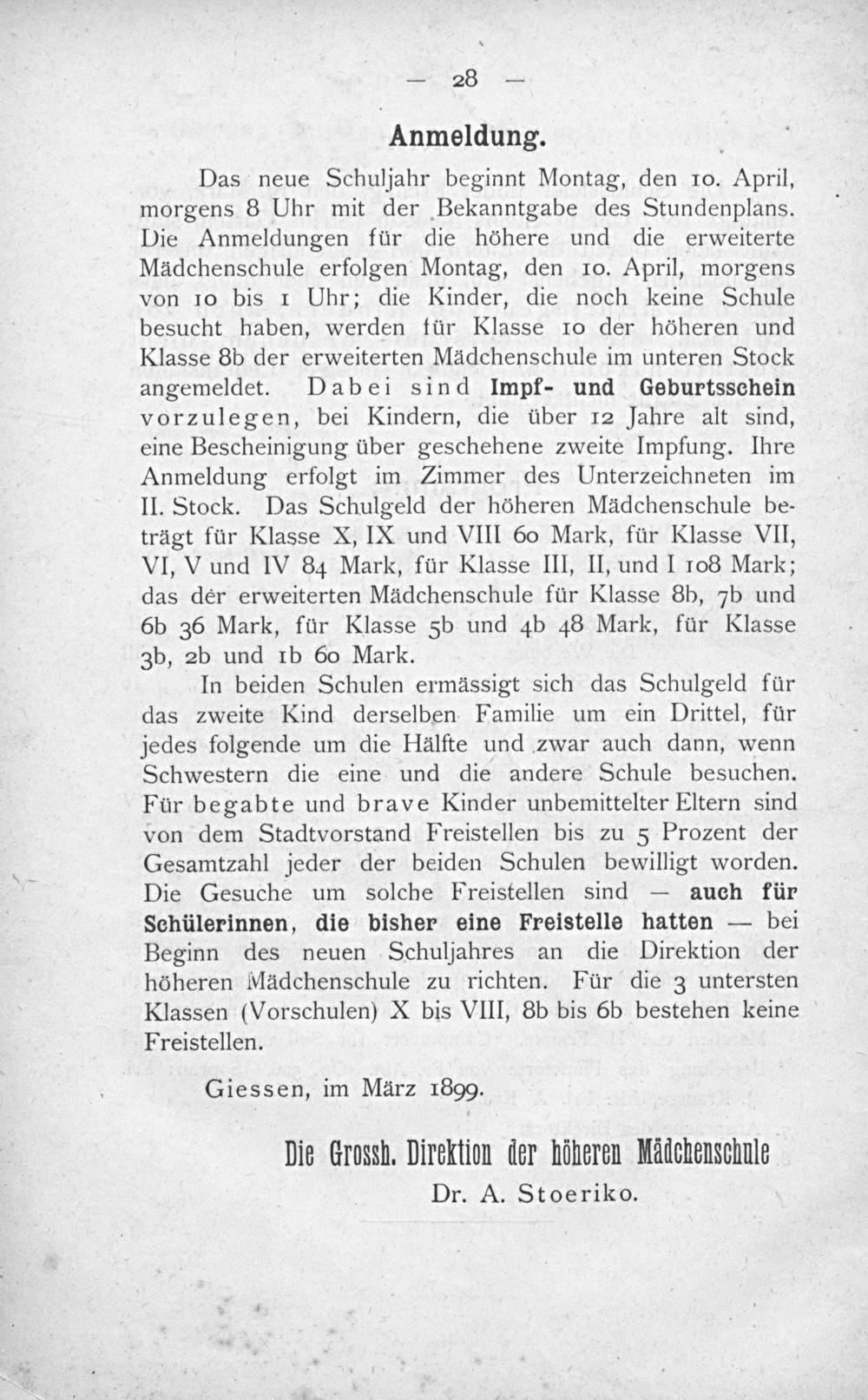 — 28 —

Anmeldung.

Das neue Schuljahr beginnt Montag, den 10. April, morgens 8 Uhr mit der Bekanntgabe des Stundenplans. Die Anmeldungen für die höhere und die erweiterte Mädchenschule erfolgen Montag, den 10. April, morgens von 10 bis 1 Uhr; die Kinder, die noch keine Schule besucht haben, werden für Klasse 10 der höheren und Klasse 8b der erweiterten Mädchenschule im unteren Stock angemeldet. Dabei sind Impf- und Geburtsschein vorzulegen, bei Kindern, die über 12 Jahre alt sind, eine Bescheinigung über geschehene zweite Impfung. Ihre Anmeldung erfolgt im Zimmer des Unterzeichneten im II. Stock. Das Schulgeld der höheren Mädchenschule beträgt für Klasse X, IX und VIII 60 Mark, für Klasse VII, VI, V und IV 84 Mark, für Klasse III, II, und I 108 Mark; das der erweiterten Mädchenschule für Klasse 8b, 7b und 6b 36 Mark, für Klasse 5b und 4b 48 Mark, für Klasse 3b, 2b und 1b 60 Mark.

In beiden Schulen ermässigt sich das Schulgeld für das zweite Kind derselben Familie um ein Drittel, für jedes folgende um die Hälfte und zwar auch dann, wenn Schwestern die eine und die andere Schule besuchen. Für begabte und brave Kinder unbemittelter Eltern sind von dem Stadtvorstand Freistellen bis zu 5 Prozent der Gesamtzahl jeder der beiden Schulen bewilligt worden. Die Gesuche um solche Freistellen sind — auch für Schülerinnen, die bisher eine Freistelle hatten — bei Beginn des neuen Schuljahres an die Direktion der höheren Mädchenschule zu richten. Für die 3 untersten Klassen (Vorschulen) X bis VIII, 8b bis 6b bestehen keine Freistellen.

Giessen, im März 1899.

Die Grossh. Direktion der höheren Mädchenschule
Dr. A. Stoeriko.